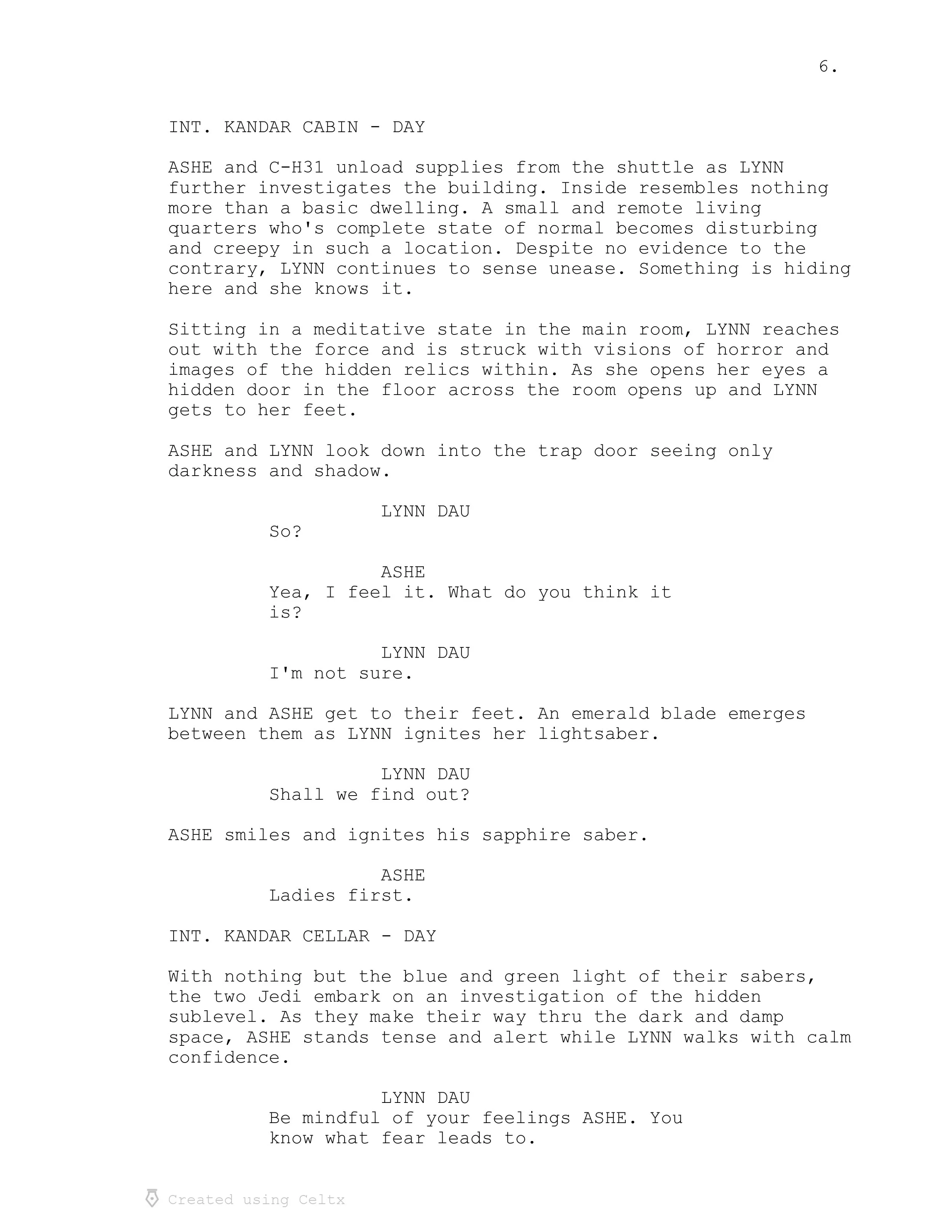 6.

INT. KANDAR CABIN - DAY

ASHE and C-H31 unload supplies from the shuttle as LYNN further investigates the building. Inside resembles nothing more than a basic dwelling. A small and remote living quarters who's complete state of normal becomes disturbing and creepy in such a location. Despite no evidence to the contrary, LYNN continues to sense unease. Something is hiding here and she knows it.

Sitting in a meditative state in the main room, LYNN reaches out with the force and is struck with visions of horror and images of the hidden relics within. As she opens her eyes a hidden door in the floor across the room opens up and LYNN gets to her feet.

ASHE and LYNN look down into the trap door seeing only darkness and shadow.

LYNN DAU
So?

ASHE
Yea, I feel it. What do you think it is?

LYNN DAU
I'm not sure.

LYNN and ASHE get to their feet. An emerald blade emerges between them as LYNN ignites her lightsaber.

LYNN DAU
Shall we find out?

ASHE smiles and ignites his sapphire saber.

ASHE
Ladies first.

INT. KANDAR CELLAR - DAY

With nothing but the blue and green light of their sabers, the two Jedi embark on an investigation of the hidden sublevel. As they make their way thru the dark and damp space, ASHE stands tense and alert while LYNN walks with calm confidence.

LYNN DAU
Be mindful of your feelings ASHE. You know what fear leads to.

Created using Celtx